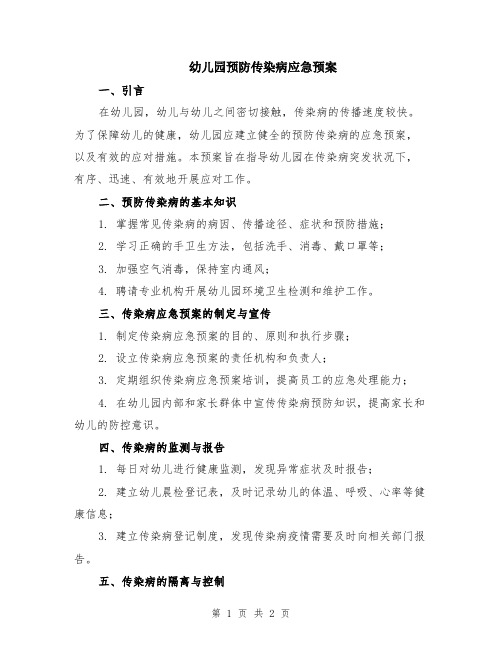 幼儿园预防传染病应急预案

一、引言

在幼儿园，幼儿与幼儿之间密切接触，传染病的传播速度较快。为了保障幼儿的健康，幼儿园应建立健全的预防传染病的应急预案，以及有效的应对措施。本预案旨在指导幼儿园在传染病突发状况下，有序、迅速、有效地开展应对工作。

二、预防传染病的基本知识

1. 掌握常见传染病的病因、传播途径、症状和预防措施；

2. 学习正确的手卫生方法，包括洗手、消毒、戴口罩等；

3. 加强空气消毒，保持室内通风；

4. 聘请专业机构开展幼儿园环境卫生检测和维护工作。

三、传染病应急预案的制定与宣传

1. 制定传染病应急预案的目的、原则和执行步骤；

2. 设立传染病应急预案的责任机构和负责人；

3. 定期组织传染病应急预案培训，提高员工的应急处理能力；

4. 在幼儿园内部和家长群体中宣传传染病预防知识，提高家长和幼儿的防控意识。

四、传染病的监测与报告

1. 每日对幼儿进行健康监测，发现异常症状及时报告；

2. 建立幼儿晨检登记表，及时记录幼儿的体温、呼吸、心率等健康信息；

3. 建立传染病登记制度，发现传染病疫情需要及时向相关部门报告。

五、传染病的隔离与控制

第 1 页 共 2 页